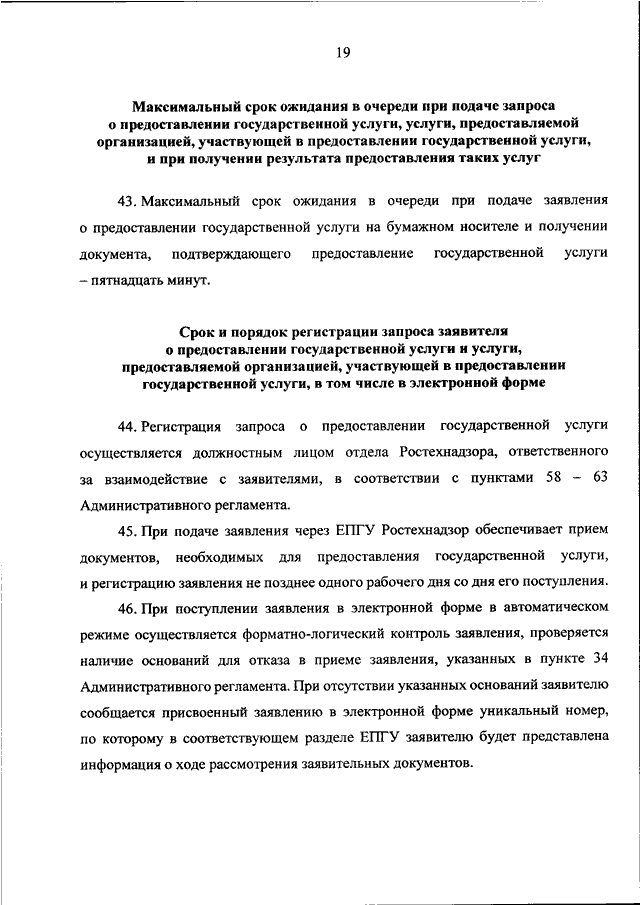 19

Максимальный срок ожидания в очереди при подаче запроса о предоставлении государственной услуги, услуги, предоставляемой организацией, участвующей в предоставлении государственной услуги, и при получении результата предоставления таких услуг

43. Максимальный срок ожидания в очереди при подаче заявления о предоставлении государственной услуги на бумажном носителе и получении документа, подтверждающего предоставление государственной услуги – пятнадцать минут.

Срок и порядок регистрации запроса заявителя о предоставлении государственной услуги и услуги, предоставляемой организацией, участвующей в предоставлении государственной услуги, в том числе в электронной форме

44. Регистрация запроса о предоставлении государственной услуги осуществляется должностным лицом отдела Ростехнадзора, ответственного за взаимодействие с заявителями, в соответствии с пунктами 58 – 63 Административного регламента.

45. При подаче заявления через ЕПГУ Ростехнадзор обеспечивает прием документов, необходимых для предоставления государственной услуги, и регистрацию заявления не позднее одного рабочего дня со дня его поступления.

46. При поступлении заявления в электронной форме в автоматическом режиме осуществляется форматно-логический контроль заявления, проверяется наличие оснований для отказа в приеме заявления, указанных в пункте 34 Административного регламента. При отсутствии указанных оснований заявителю сообщается присвоенный заявлению в электронной форме уникальный номер, по которому в соответствующем разделе ЕПГУ заявителю будет представлена информация о ходе рассмотрения заявительных документов.